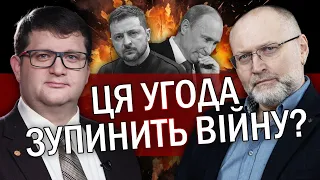 ЦЯ УГОДА ЗУПИНИТЬ ВІЙНУ?